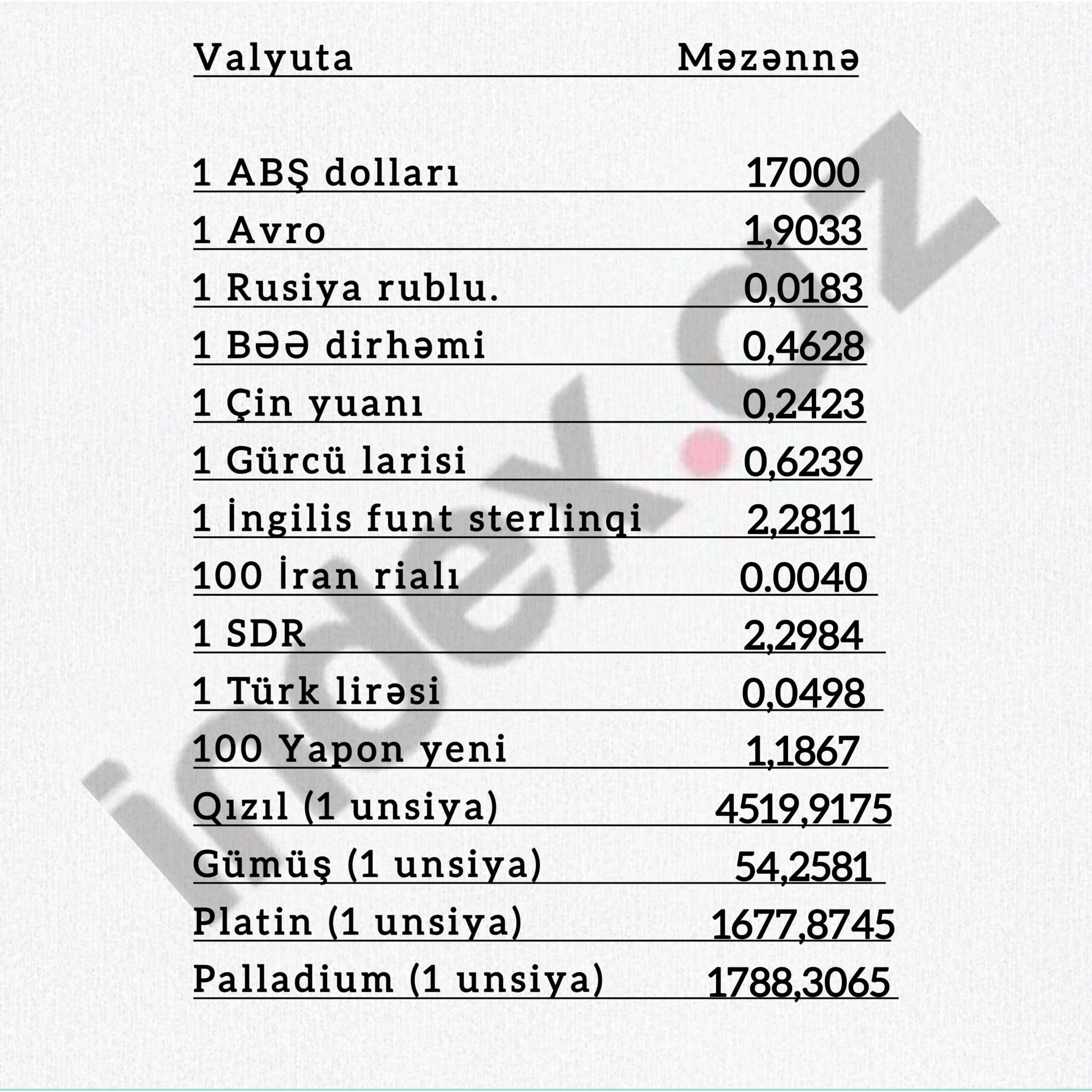 | Valyuta | Məzənnə |
|---|---|
| 1 ABŞ dolları | 17000 |
| 1 Avro | 1,9033 |
| 1 Rusiya rublu. | 0,0183 |
| 1 BƏƏ dirhəmi | 0,4628 |
| 1 Çin yuanı | 0,2423 |
| 1 Gürcü larisi | 0,6239 |
| 1 İngilis funt sterlinqi | 2,2811 |
| 100 İran rialı | 0.0040 |
| 1 SDR | 2,2984 |
| 1 Türk lirəsi | 0,0498 |
| 100 Yapon yeni | 1,1867 |
| Qızıl (1 unsiya) | 4519,9175 |
| Gümüş (1 unsiya) | 54,2581 |
| Platin (1 unsiya) | 1677,8745 |
| Palladium (1 unsiya) | 1788,3065 |

index.az